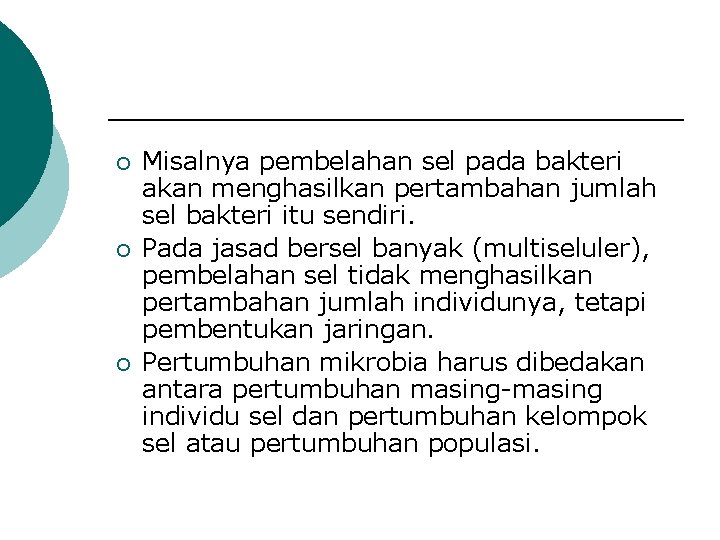 Misalnya pembelahan sel pada bakteri akan menghasilkan pertambahan jumlah sel bakteri itu sendiri.

Pada jasad bersel banyak (multiseluler), pembelahan sel tidak menghasilkan pertambahan jumlah individunya, tetapi pembentukan jaringan.

Pertumbuhan mikrobia harus dibedakan antara pertumbuhan masing-masing individu sel dan pertumbuhan kelompok sel atau pertumbuhan populasi.